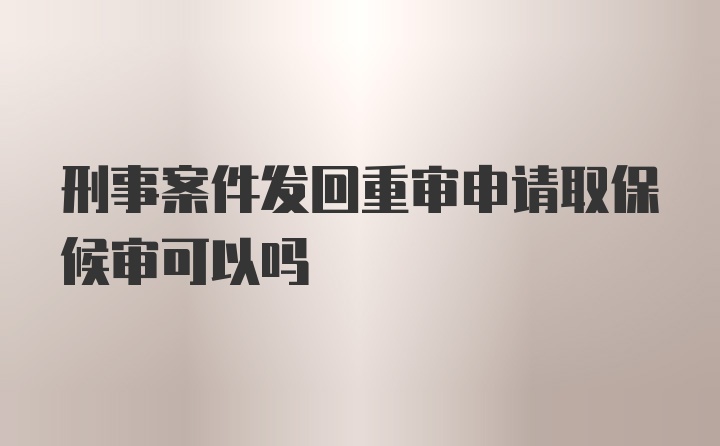 刑事案件发回重审申请取保候审可以吗